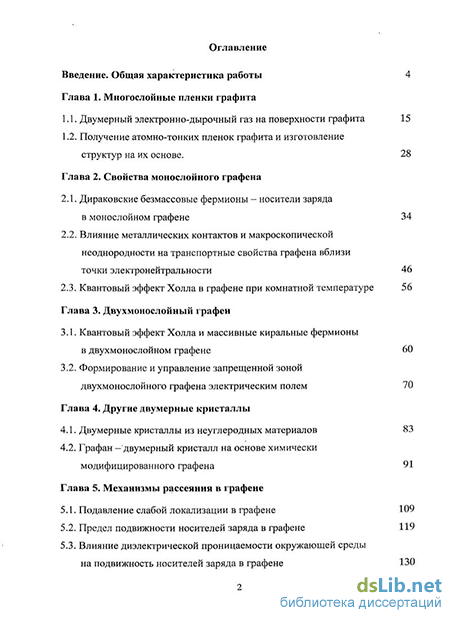 Оглавление

Введение. Общая характеристика работы 4

Глава 1. Многослойные пленки графита

1.1. Двумерный электронно-дырочный газ на поверхности графита 15

1.2. Получение атомно-тонких пленок графита и изготовление структур на их основе. 28

Глава 2. Свойства монослойного графена

2.1. Дираковские безмассовые фермионы – носители заряда в монослойном графене 34

2.2. Влияние металлических контактов и макроскопической неоднородности на транспортные свойства графена вблизи точки электронейтральности 46

2.3. Квантовый эффект Холла в графене при комнатной температуре 56

Глава 3. Двухмонослойный графен

3.1. Квантовый эффект Холла и массивные киральные фермионы в двухмонослойном графене 60

3.2. Формирование и управление запрещенной зоной двухмонослойного графена электрическим полем 70

Глава 4. Другие двумерные кристаллы

4.1. Двумерные кристаллы из неуглеродных материалов 83

4.2. Графан – двумерный кристалл на основе химически модифицированного графена 91

Глава 5. Механизмы рассеяния в графене

5.1. Подавление слабой локализации в графене 109

5.2. Предел подвижности носителей заряда в графене 119

5.3. Влияние диэлектрической проницаемости окружающей среды на подвижность носителей заряда в графене 130

2

dsLib.net
библиотека диссертаций